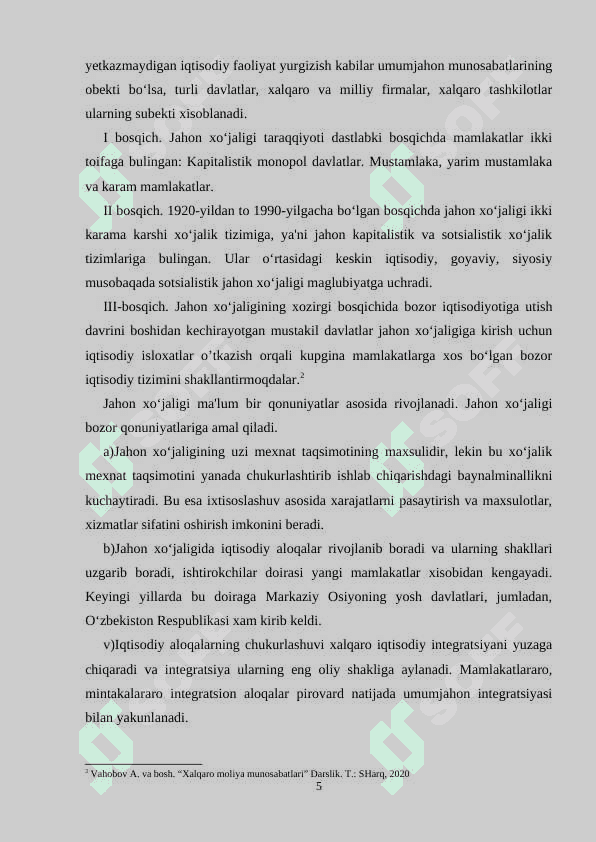 yetkazmaydigan iqtisodiy faoliyat yurgizish kabilar umumjahon munosabatlarining obekti bo‘lsa, turli davlatlar, xalqaro va milliy firmalar, xalqaro tashkilotlar ularning subekti xisoblanadi.

I bosqich. Jahon xo‘jaligi taraqqiyoti dastlabki bosqichda mamlakatlar ikki toifaga bulingan: Kapitalistik monopol davlatlar. Mustamlaka, yarim mustamlaka va karam mamlakatlar.

II bosqich. 1920-yildan to 1990-yilgacha bo‘lgan bosqichda jahon xo‘jaligi ikki karama karshi xo‘jalik tizimiga, ya'ni jahon kapitalistik va sotsialistik xo‘jalik tizimlariga bulingan. Ular o‘rtasidagi keskin iqtisodiy, goyaviy, siyosiy musobaqada sotsialistik jahon xo‘jaligi maglubiyatga uchradi.

III-bosqich. Jahon xo‘jaligining xozirgi bosqichida bozor iqtisodiyotiga utish davrini boshidan kechirayotgan mustakil davlatlar jahon xo‘jaligiga kirish uchun iqtisodiy isloxatlar o’tkazish orqali kupgina mamlakatlarga xos bo‘lgan bozor iqtisodiy tizimini shakllantirmoqdalar.$^2$

Jahon xo‘jaligi ma'lum bir qonuniyatlar asosida rivojlanadi. Jahon xo‘jaligi bozor qonuniyatlariga amal qiladi.

a)Jahon xo‘jaligining uzi mexnat taqsimotining maxsulidir, lekin bu xo‘jalik mexnat taqsimotini yanada chukurlashtirib ishlab chiqarishdagi baynalminallikni kuchaytiradi. Bu esa ixtisoslashuv asosida xarajatlarni pasaytirish va maxsulotlar, xizmatlar sifatini oshirish imkonini beradi.

b)Jahon xo‘jaligida iqtisodiy aloqalar rivojlanib boradi va ularning shakllari uzgarib boradi, ishtirokchilar doirasi yangi mamlakatlar xisobidan kengayadi. Keyingi yillarda bu doiraga Markaziy Osiyoning yosh davlatlari, jumladan, O‘zbekiston Respublikasi xam kirib keldi.

v)Iqtisodiy aloqalarning chukurlashuvi xalqaro iqtisodiy integratsiyani yuzaga chiqaradi va integratsiya ularning eng oliy shakliga aylanadi. Mamlakatlararo, mintakalararo integratsion aloqalar pirovard natijada umumjahon integratsiyasi bilan yakunlanadi.

$^2$ Vahobov A. va bosh. “Xalqaro moliya munosabatlari” Darslik. T.: SHarq, 2020

5